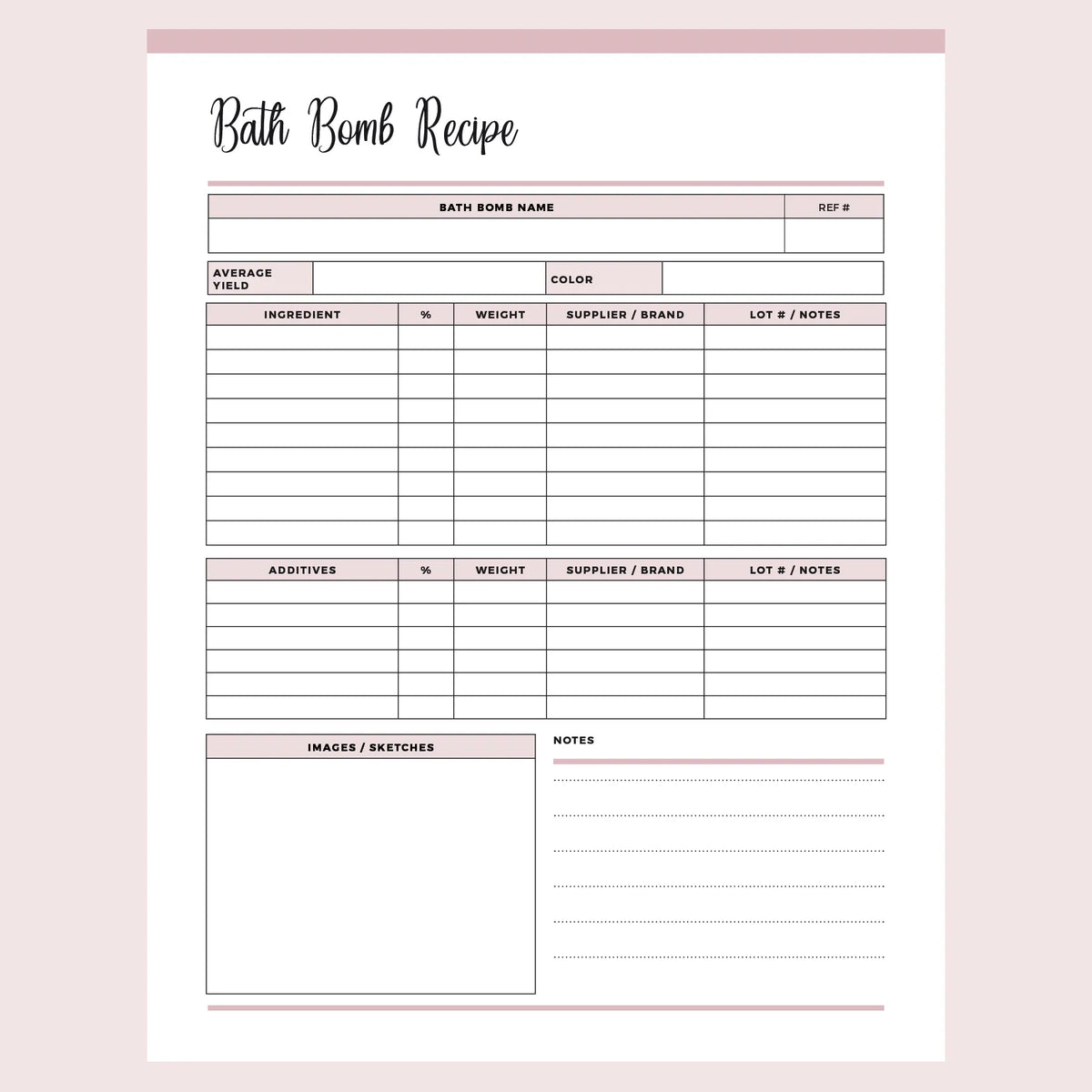 Bath Bomb Recipe

| BATH BOMB NAME | REF # |
|---|---|
| | |

| AVERAGE YIELD | | COLOR | |
|---|---|---|---|

| INGREDIENT | % | WEIGHT | SUPPLIER / BRAND | LOT # / NOTES |
|---|---|---|---|---|
| | | | | |
| | | | | |
| | | | | |
| | | | | |
| | | | | |
| | | | | |
| | | | | |
| | | | | |
| | | | | |

| ADDITIVES | % | WEIGHT | SUPPLIER / BRAND | LOT # / NOTES |
|---|---|---|---|---|
| | | | | |
| | | | | |
| | | | | |
| | | | | |
| | | | | |
| | | | | |

IMAGES / SKETCHES

NOTES